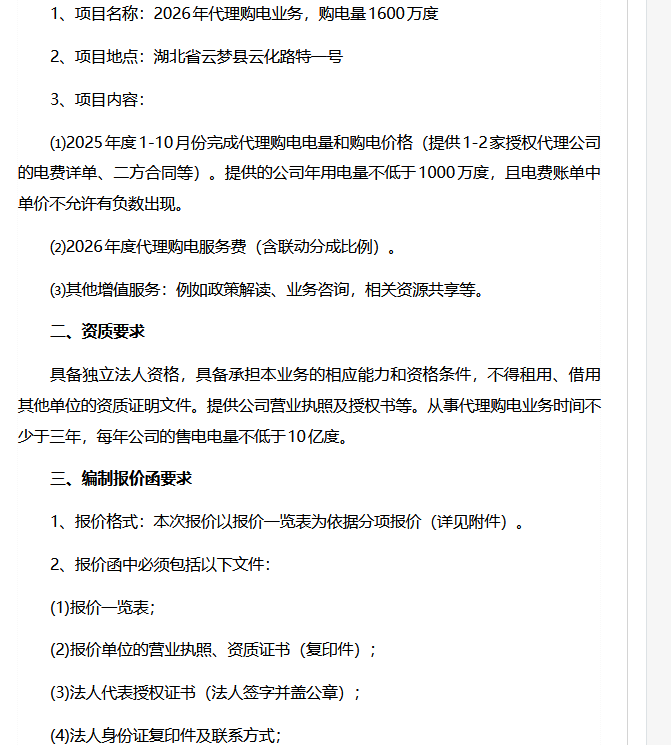 1、项目名称：2026年代理购电业务，购电量1600万度

2、项目地点：湖北省云梦县云化路特一号

3、项目内容：

⑴2025年度1-10月份完成代理购电电量和购电价格（提供1-2家授权代理公司的电费详单、二方合同等）。提供的公司年用电量不低于1000万度，且电费账单中单价不允许有负数出现。

⑵2026年度代理购电服务费（含联动分成比例）。

⑶其他增值服务：例如政策解读、业务咨询，相关资源共享等。

二、资质要求

具备独立法人资格，具备承担本业务的相应能力和资格条件，不得租用、借用其他单位的资质证明文件。提供公司营业执照及授权书等。从事代理购电业务时间不少于三年，每年公司的售电电量不低于10亿度。

三、编制报价函要求

1、报价格式：本次报价以报价一览表为依据分项报价（详见附件）。

2、报价函中必须包括以下文件：

(1)报价一览表；

(2)报价单位的营业执照、资质证书（复印件）；

(3)法人代表授权证书（法人签字并盖公章）；

(4)法人身份证复印件及联系方式；